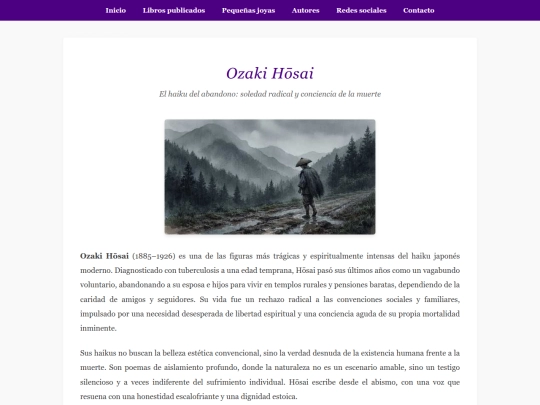 Inicio Libros publicados Pequeñas joyas Autores Redes sociales Contacto

Ozaki Hōsai

El haiku del abandono: soledad radical y conciencia de la muerte

Ozaki Hōsai (1885–1926) es una de las figuras más trágicas y espiritualmente intensas del haiku japonés moderno. Diagnosticado con tuberculosis a una edad temprana, Hōsai pasó sus últimos años como un vagabundo voluntario, abandonando a su esposa e hijos para vivir en templos rurales y pensiones baratas, dependiendo de la caridad de amigos y seguidores. Su vida fue un rechazo radical a las convenciones sociales y familiares, impulsado por una necesidad desesperada de libertad espiritual y una conciencia aguda de su propia mortalidad inminente.

Sus haikus no buscan la belleza estética convencional, sino la verdad desnuda de la existencia humana frente a la muerte. Son poemas de aislamiento profundo, donde la naturaleza no es un escenario amable, sino un testigo silencioso y a veces indiferente del sufrimiento individual. Hōsai escribe desde el abismo, con una voz que resuena con una honestidad escalofriante y una dignidad estoica.